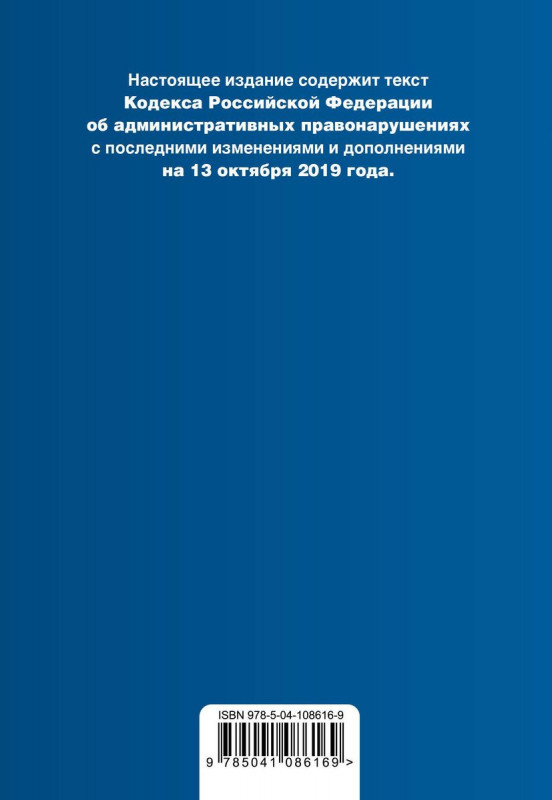 Настоящее издание содержит текст
Кодекса Российской Федерации
об административных правонарушениях
с последними изменениями и дополнениями
на 13 октября 2019 года.

ISBN 978-5-04-108616-9

9 785041 086169 >